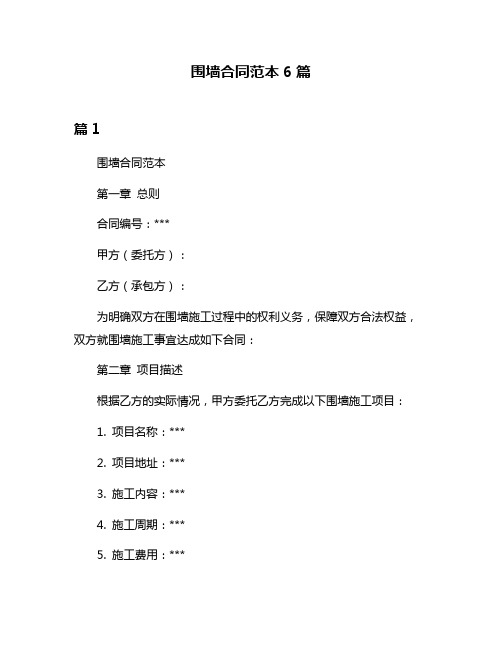 围墙合同范本 6 篇

篇 1

围墙合同范本

第一章 总则

合同编号：***

甲方（委托方）：

乙方（承包方）：

为明确双方在围墙施工过程中的权利义务，保障双方合法权益，双方就围墙施工事宜达成如下合同：

第二章 项目描述

根据乙方的实际情况，甲方委托乙方完成以下围墙施工项目：

1. 项目名称：***

2. 项目地址：***

3. 施工内容：***

4. 施工周期：***

5. 施工费用：***